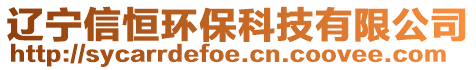 辽宁信恒环保科技有限公司
http://sycarrdefoe.cn.coovee.com